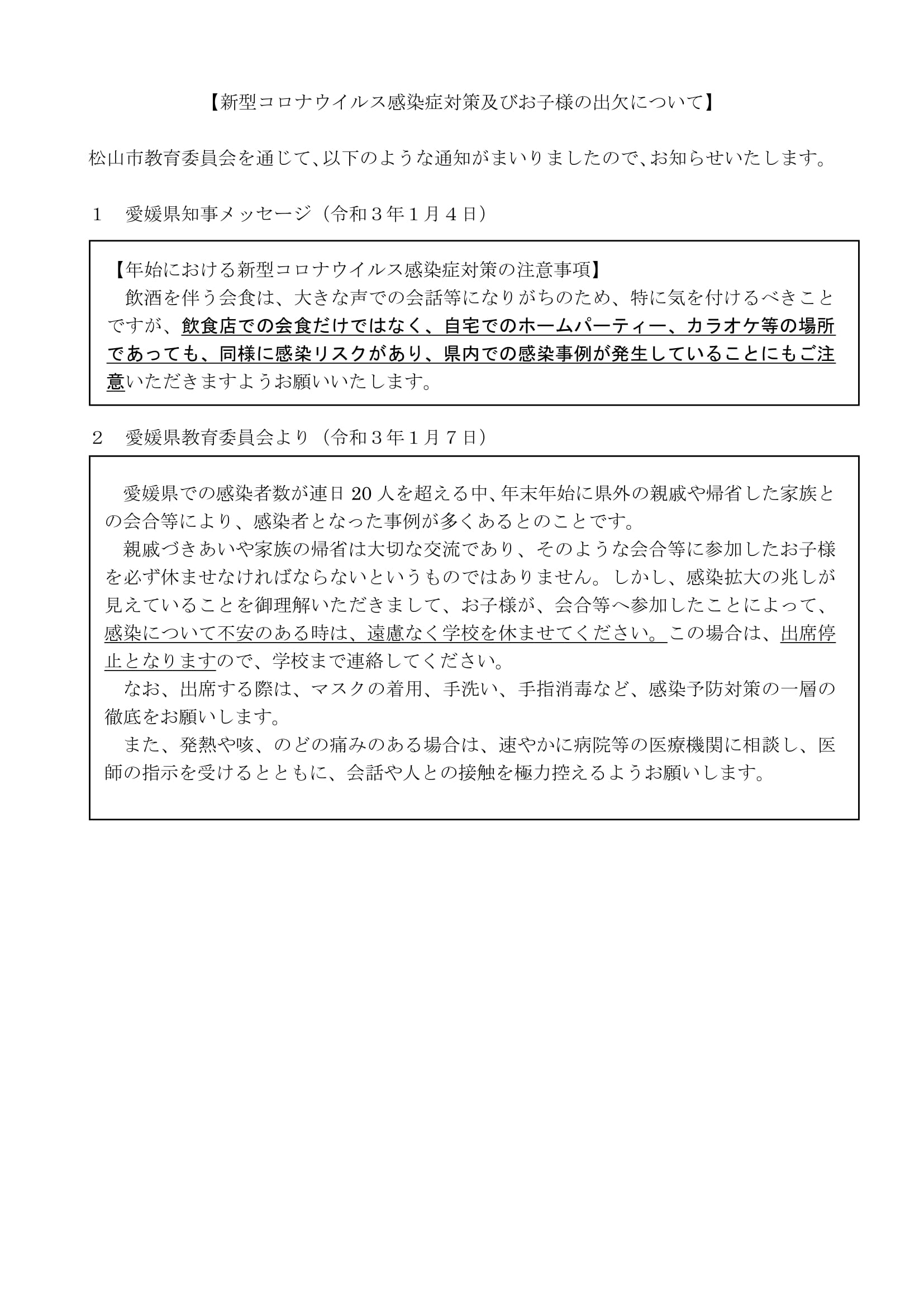 【新型コロナウイルス感染症対策及びお子様の出欠について】

松山市教育委員会を通じて、以下のような通知がまいりましたので、お知らせいたします。

１　愛媛県知事メッセージ（令和３年１月４日）

【年始における新型コロナウイルス感染症対策の注意事項】
飲酒を伴う会食は、大きな声での会話等になりがちのため、特に気を付けるべきことですが、飲食店での会食だけではなく、自宅でのホームパーティー、カラオケ等の場所であっても、同様に感染リスクがあり、県内での感染事例が発生していることにもご注意いただきますようお願いいたします。

２　愛媛県教育委員会より（令和３年１月７日）

愛媛県での感染者数が連日 20 人を超える中、年末年始に県外の親戚や帰省した家族との会合等により、感染者となった事例が多くあるとのことです。
親戚づきあいや家族の帰省は大切な交流であり、そのような会合等に参加したお子様を必ず休ませなければならないというものではありません。しかし、感染拡大の兆しが見えていることを御理解いただきまして、お子様が、会合等へ参加したことによって、感染について不安のある時は、遠慮なく学校を休ませてください。この場合は、出席停止となりますので、学校まで連絡してください。
なお、出席する際は、マスクの着用、手洗い、手指消毒など、感染予防対策の一層の徹底をお願いします。
また、発熱や咳、のどの痛みのある場合は、速やかに病院等の医療機関に相談し、医師の指示を受けるとともに、会話や人との接触を極力控えるようお願いします。